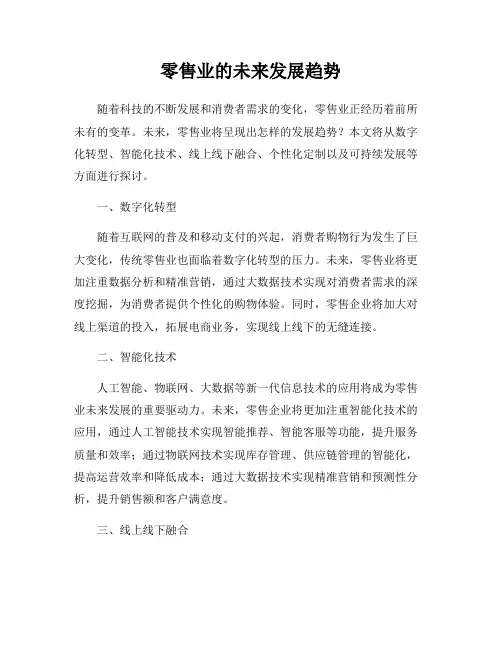 零售业的未来发展趋势

随着科技的不断发展和消费者需求的变化，零售业正经历着前所未有的变革。未来，零售业将呈现出怎样的发展趋势？本文将从数字化转型、智能化技术、线上线下融合、个性化定制以及可持续发展等方面进行探讨。

一、数字化转型

随着互联网的普及和移动支付的兴起，消费者购物行为发生了巨大变化，传统零售业也面临着数字化转型的压力。未来，零售业将更加注重数据分析和精准营销，通过大数据技术实现对消费者需求的深度挖掘，为消费者提供个性化的购物体验。同时，零售企业将加大对线上渠道的投入，拓展电商业务，实现线上线下的无缝连接。

二、智能化技术

人工智能、物联网、大数据等新一代信息技术的应用将成为零售业未来发展的重要驱动力。未来，零售企业将更加注重智能化技术的应用，通过人工智能技术实现智能推荐、智能客服等功能，提升服务质量和效率；通过物联网技术实现库存管理、供应链管理的智能化，提高运营效率和降低成本；通过大数据技术实现精准营销和预测性分析，提升销售额和客户满意度。

三、线上线下融合